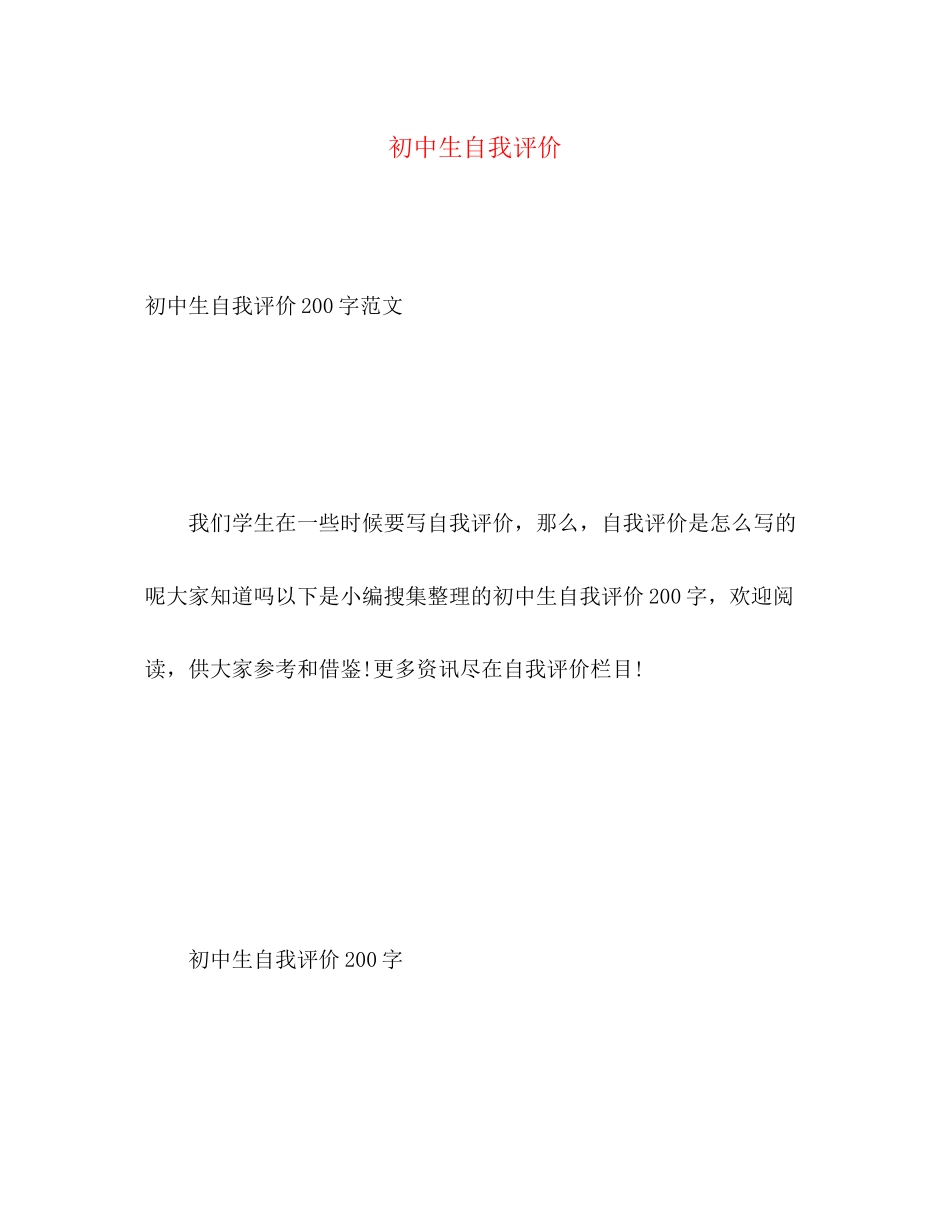 初中生自我评价

初中生自我评价200字范文

我们学生在一些时候要写自我评价，那么，自我评价是怎么写的呢大家知道吗以下是小编搜集整理的初中生自我评价200字，欢迎阅读，供大家参考和借鉴!更多资讯尽在自我评价栏目!

初中生自我评价200字